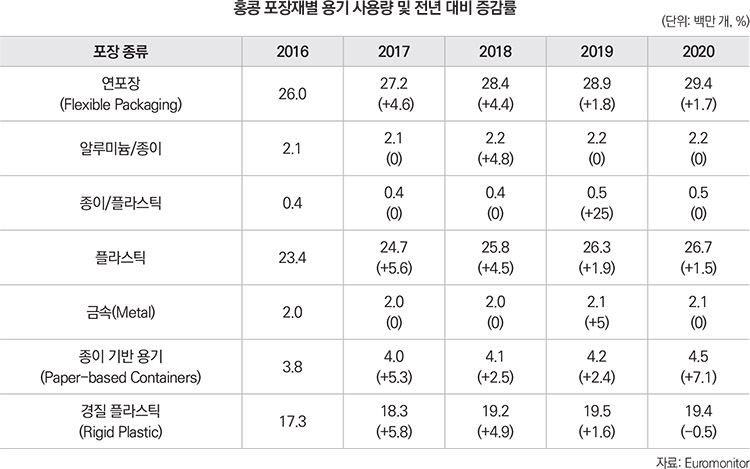 홍콩 포장재별 용기 사용량 및 전년 대비 증감률

(단위: 백만 개, %)

| 포장 종류 | 2016 | 2017 | 2018 | 2019 | 2020 |
|---|---|---|---|---|---|
| 연포장 (Flexible Packaging) | 26.0 | 27.2 (+4.6) | 28.4 (+4.4) | 28.9 (+1.8) | 29.4 (+1.7) |
| 알루미늄/종이 | 2.1 | 2.1 (0) | 2.2 (+4.8) | 2.2 (0) | 2.2 (0) |
| 종이/플라스틱 | 0.4 | 0.4 (0) | 0.4 (0) | 0.5 (+25) | 0.5 (0) |
| 플라스틱 | 23.4 | 24.7 (+5.6) | 25.8 (+4.5) | 26.3 (+1.9) | 26.7 (+1.5) |
| 금속(Metal) | 2.0 | 2.0 (0) | 2.0 (0) | 2.1 (+5) | 2.1 (0) |
| 종이 기반 용기 (Paper-based Containers) | 3.8 | 4.0 (+5.3) | 4.1 (+2.5) | 4.2 (+2.4) | 4.5 (+7.1) |
| 경질 플라스틱 (Rigid Plastic) | 17.3 | 18.3 (+5.8) | 19.2 (+4.9) | 19.5 (+1.6) | 19.4 (-0.5) |

자료: Euromonitor